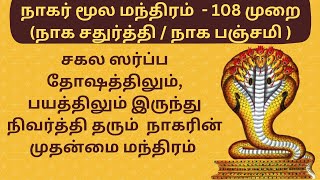 நாகர் மூல மந்திரம் - 108 முறை
(நாக சதுர்த்தி / நாக பஞ்சமி )

சகல ஸர்ப்ப தோஷத்திலும், பயத்திலும் இருந்து நிவர்த்தி தரும் நாகரின் முதன்மை மந்திரம்